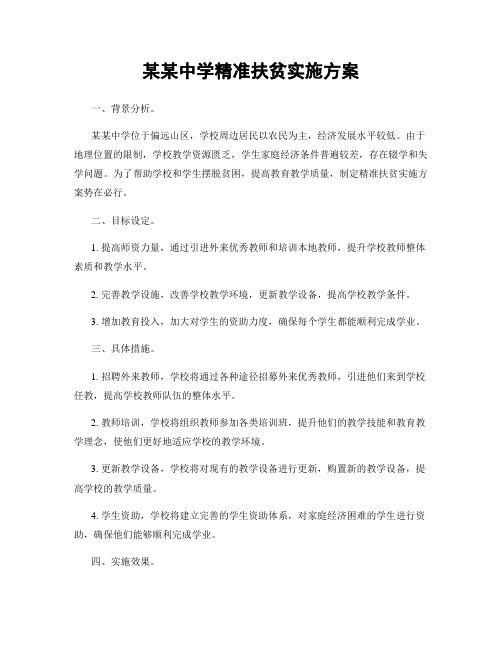 某某中学精准扶贫实施方案

一、背景分析。

某某中学位于偏远山区，学校周边居民以农民为主，经济发展水平较低。由于地理位置的限制，学校教学资源匮乏，学生家庭经济条件普遍较差，存在辍学和失学问题。为了帮助学校和学生摆脱贫困，提高教育教学质量，制定精准扶贫实施方案势在必行。

二、目标设定。

1. 提高师资力量，通过引进外来优秀教师和培训本地教师，提升学校教师整体素质和教学水平。

2. 完善教学设施，改善学校教学环境，更新教学设备，提高学校教学条件。

3. 增加教育投入，加大对学生的资助力度，确保每个学生都能顺利完成学业。

三、具体措施。

1. 招聘外来教师，学校将通过各种途径招募外来优秀教师，引进他们来到学校任教，提高学校教师队伍的整体水平。

2. 教师培训，学校将组织教师参加各类培训班，提升他们的教学技能和教育教学理念，使他们更好地适应学校的教学环境。

3. 更新教学设备，学校将对现有的教学设备进行更新，购置新的教学设备，提高学校的教学质量。

4. 学生资助，学校将建立完善的学生资助体系，对家庭经济困难的学生进行资助，确保他们能够顺利完成学业。

四、实施效果。